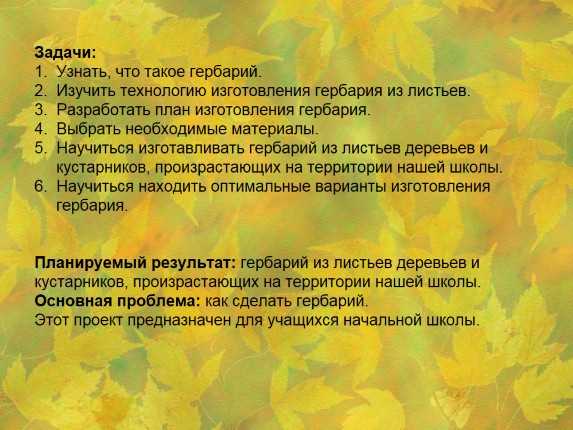 Задачи:
1. Узнать, что такое гербарий.
2. Изучить технологию изготовления гербария из листьев.
3. Разработать план изготовления гербария.
4. Выбрать необходимые материалы.
5. Научиться изготавливать гербарий из листьев деревьев и кустарников, произрастающих на территории нашей школы.
6. Научиться находить оптимальные варианты изготовления гербария.

Планируемый результат: гербарий из листьев деревьев и кустарников, произрастающих на территории нашей школы.
Основная проблема: как сделать гербарий.
Этот проект предназначен для учащихся начальной школы.